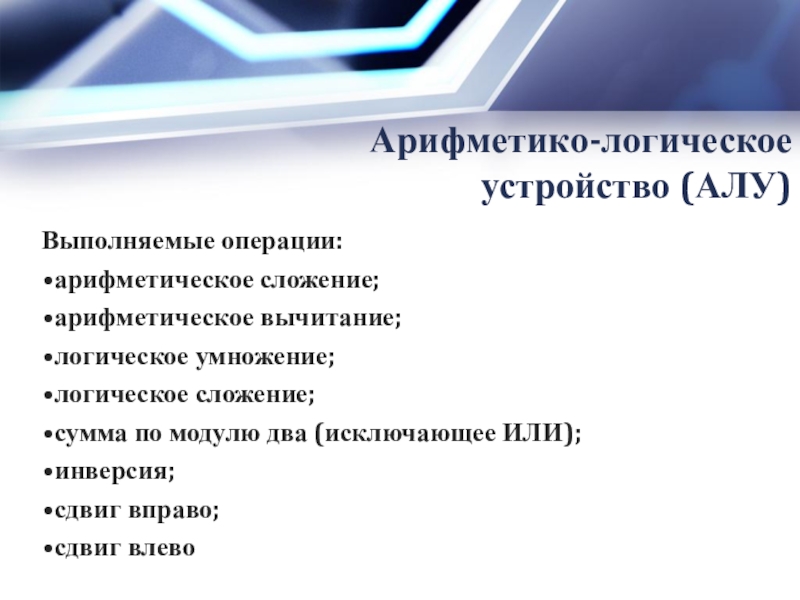 Арифметико-логическое устройство (АЛУ)

Выполняемые операции:

• арифметическое сложение;

• арифметическое вычитание;

• логическое умножение;

• логическое сложение;

• сумма по модулю два (исключающее ИЛИ);

• инверсия;

• сдвиг вправо;

• сдвиг влево